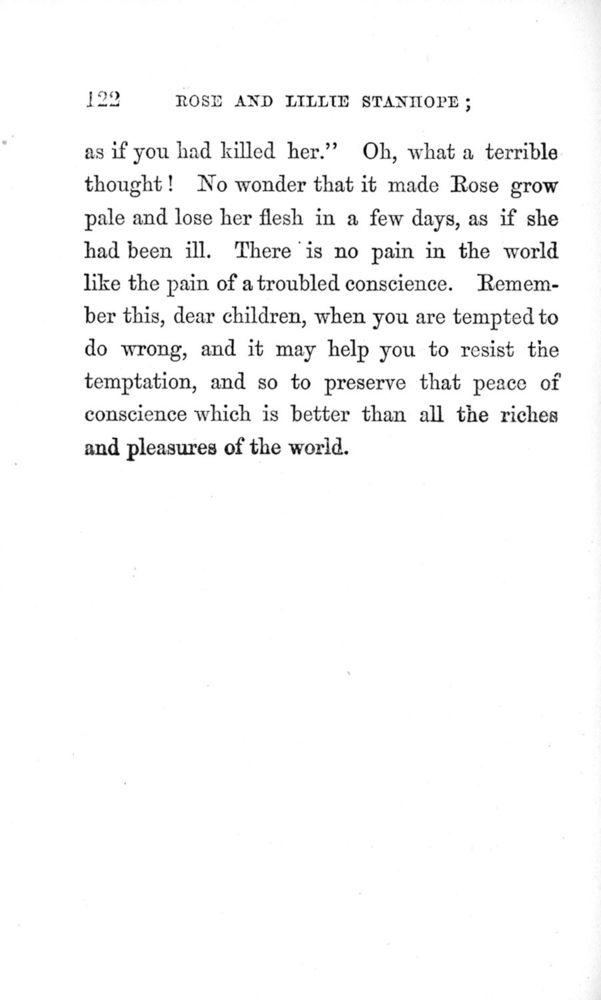 122 ROSE AND LILLIE STANHOPE;

as if you had killed her." Oh, what a terrible thought! No wonder that it made Rose grow pale and lose her flesh in a few days, as if she had been ill. There is no pain in the world like the pain of a troubled conscience. Remember this, dear children, when you are tempted to do wrong, and it may help you to resist the temptation, and so to preserve that peace of conscience which is better than all the riches and pleasures of the world.